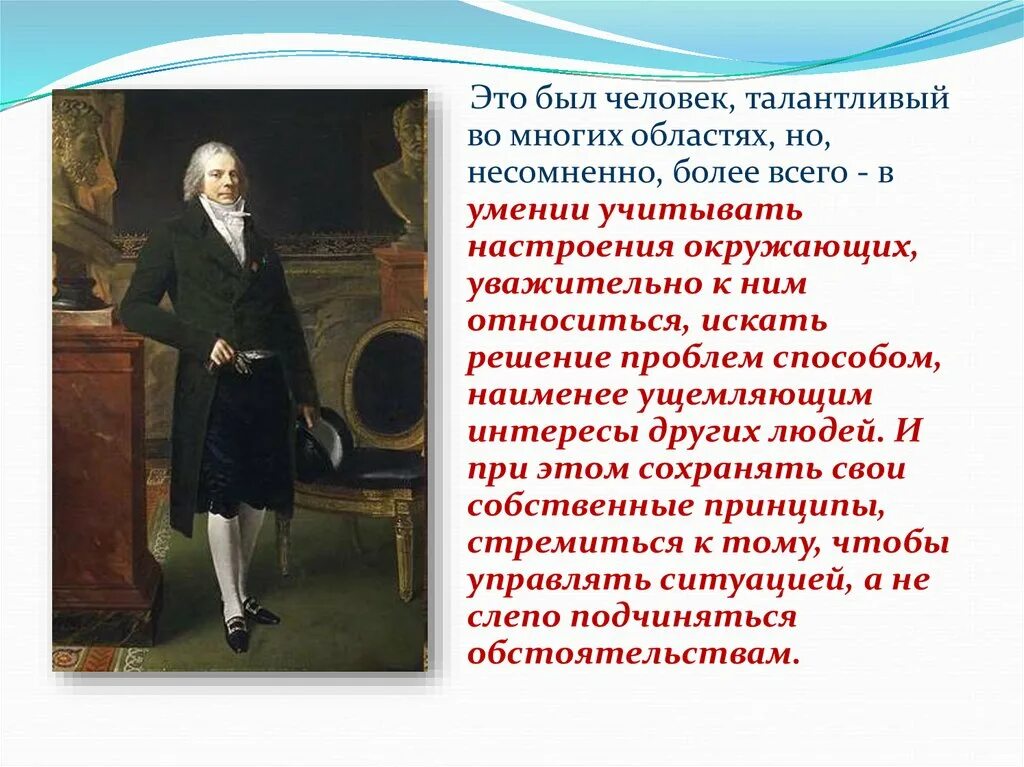 Это был человек, талантливый во многих областях, но, несомненно, более всего - в умении учитывать настроения окружающих, уважительно к ним относиться, искать решение проблем способом, наименее ущемляющим интересы других людей. И при этом сохранять свои собственные принципы, стремиться к тому, чтобы управлять ситуацией, а не слепо подчиняться обстоятельствам.